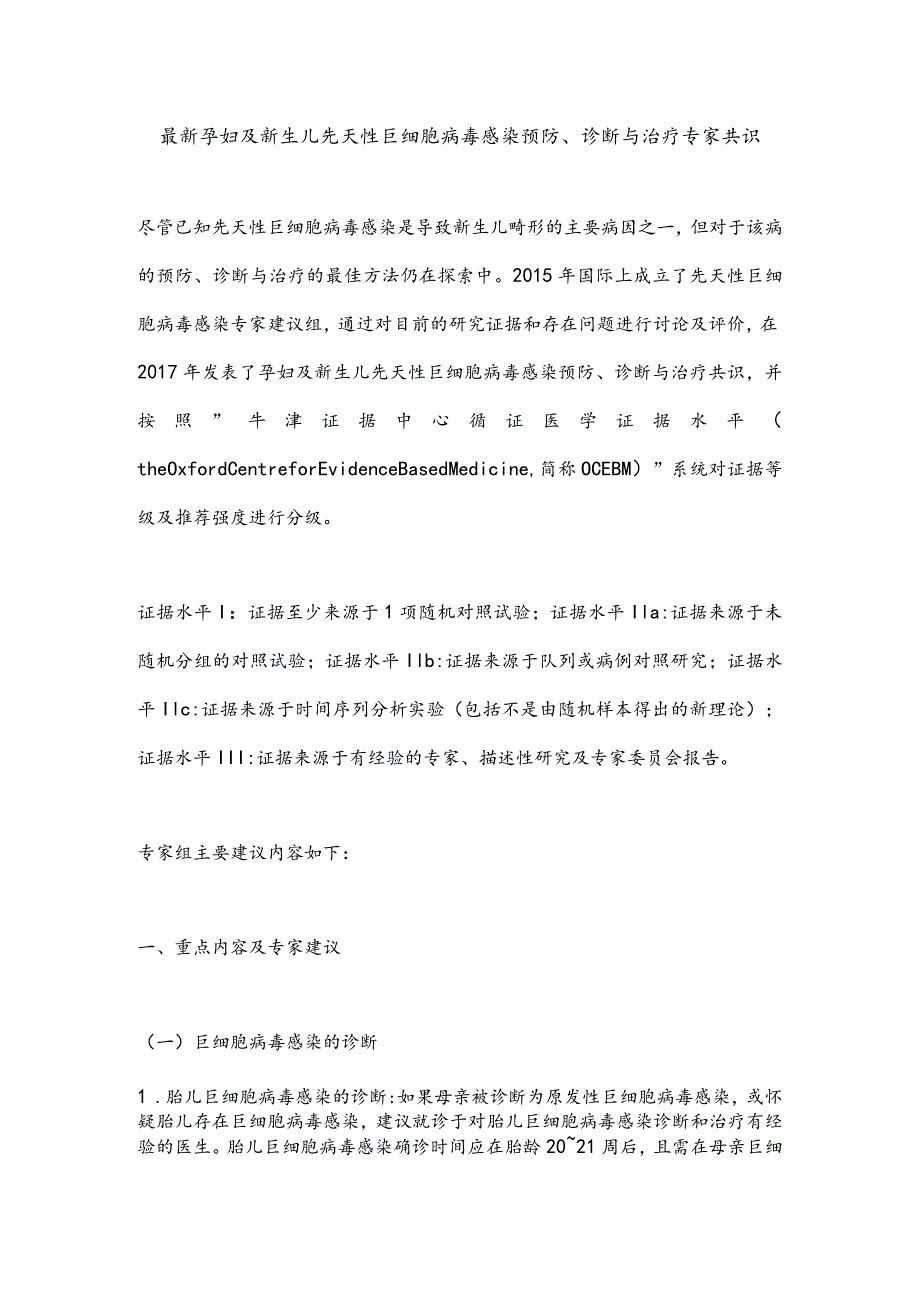 最新孕妇及新生儿先天性巨细胞病毒感染预防、诊断与治疗专家共识

尽管已知先天性巨细胞病毒感染是导致新生儿畸形的主要病因之一，但对于该病的预防、诊断与治疗的最佳方法仍在探索中。2015年国际上成立了先天性巨细胞病毒感染专家建议组，通过对目前的研究证据和存在问题进行讨论及评价，在2017年发表了孕妇及新生儿先天性巨细胞病毒感染预防、诊断与治疗共识，并按照”牛津证据中心循证医学证据水平（theOxfordCentreforEvidenceBasedMedicine,简称OCEBM）”系统对证据等级及推荐强度进行分级。

证据水平I：证据至少来源于1项随机对照试验；证据水平IIa:证据来源于未随机分组的对照试验；证据水平IIb:证据来源于队列或病例对照研究；证据水平IIc:证据来源于时间序列分析实验（包括不是由随机样本得出的新理论）；证据水平III:证据来源于有经验的专家、描述性研究及专家委员会报告。

专家组主要建议内容如下：

一、重点内容及专家建议

（一）巨细胞病毒感染的诊断

1．胎儿巨细胞病毒感染的诊断:如果母亲被诊断为原发性巨细胞病毒感染，或怀疑胎儿存在巨细胞病毒感染，建议就诊于对胎儿巨细胞病毒感染诊断和治疗有经验的医生。胎儿巨细胞病毒感染确诊时间应在胎龄20~21周后，且需在母亲巨细